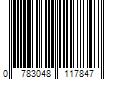 0 783048 117847